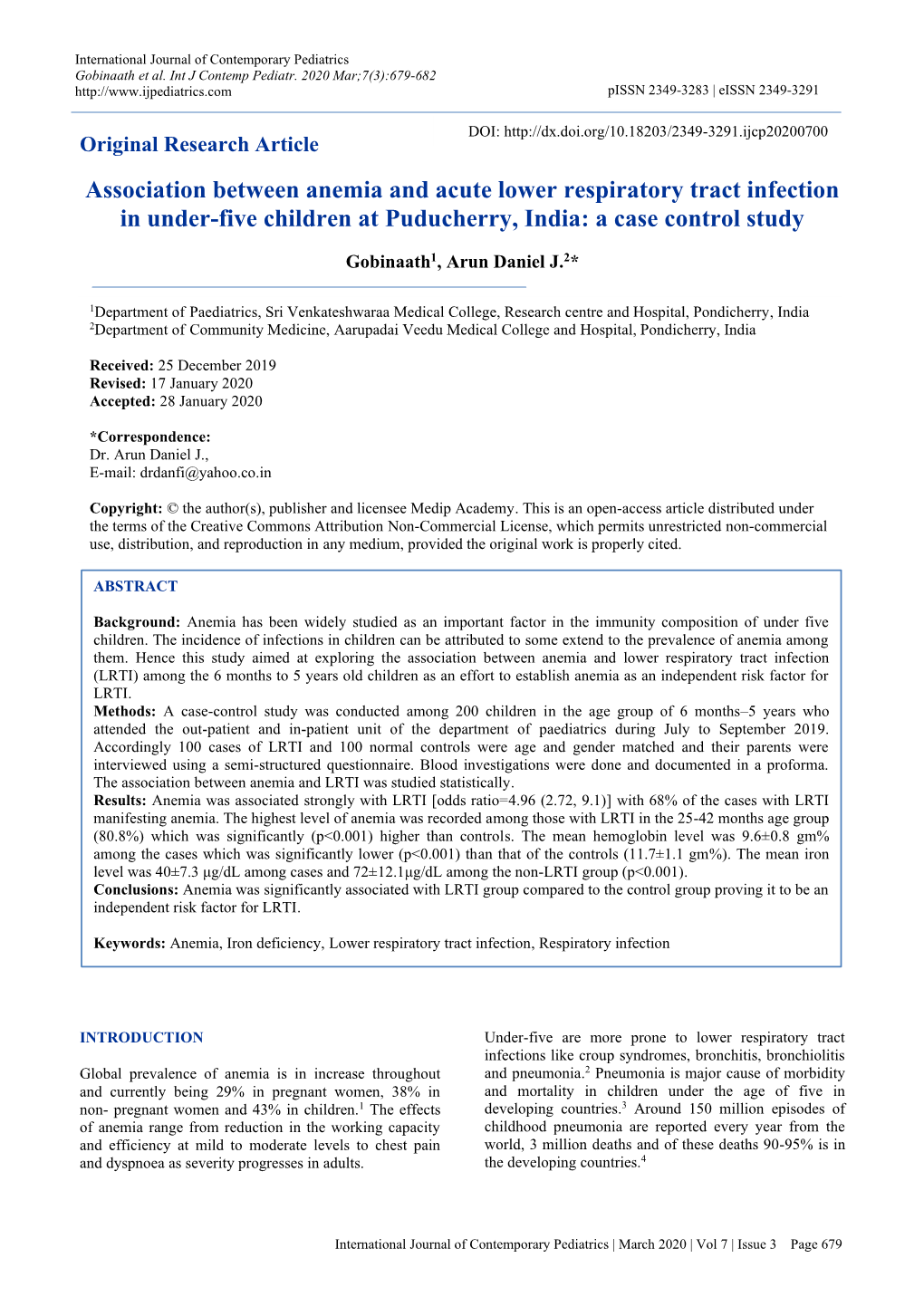 International Journal of Contemporary Pediatrics
Gobinaath et al. Int J Contemp Pediatr. 2020 Mar;7(3):679-682
http://www.ijpediatrics.com pISSN 2349-3283 | eISSN 2349-3291

Original Research Article

DOI: http://dx.doi.org/10.18203/2349-3291.ijcp20200700

Association between anemia and acute lower respiratory tract infection in under-five children at Puducherry, India: a case control study

Gobinaath$^1$, Arun Daniel J.$^2$*

$^1$Department of Paediatrics, Sri Venkateshwaraa Medical College, Research centre and Hospital, Pondicherry, India
$^2$Department of Community Medicine, Aarupadai Veedu Medical College and Hospital, Pondicherry, India

Received: 25 December 2019
Revised: 17 January 2020
Accepted: 28 January 2020

*Correspondence:
Dr. Arun Daniel J.,
E-mail: drdanfi@yahoo.co.in

Copyright: © the author(s), publisher and licensee Medip Academy. This is an open-access article distributed under the terms of the Creative Commons Attribution Non-Commercial License, which permits unrestricted non-commercial use, distribution, and reproduction in any medium, provided the original work is properly cited.

ABSTRACT

Background: Anemia has been widely studied as an important factor in the immunity composition of under five children. The incidence of infections in children can be attributed to some extend to the prevalence of anemia among them. Hence this study aimed at exploring the association between anemia and lower respiratory tract infection (LRTI) among the 6 months to 5 years old children as an effort to establish anemia as an independent risk factor for LRTI.
Methods: A case-control study was conducted among 200 children in the age group of 6 months–5 years who attended the out-patient and in-patient unit of the department of paediatrics during July to September 2019. Accordingly 100 cases of LRTI and 100 normal controls were age and gender matched and their parents were interviewed using a semi-structured questionnaire. Blood investigations were done and documented in a proforma. The association between anemia and LRTI was studied statistically.
Results: Anemia was associated strongly with LRTI [odds ratio=4.96 (2.72, 9.1)] with 68% of the cases with LRTI manifesting anemia. The highest level of anemia was recorded among those with LRTI in the 25-42 months age group (80.8%) which was significantly (p<0.001) higher than controls. The mean hemoglobin level was 9.6±0.8 gm% among the cases which was significantly lower (p<0.001) than that of the controls (11.7±1.1 gm%). The mean iron level was 40±7.3 µg/dL among cases and 72±12.1µg/dL among the non-LRTI group (p<0.001).
Conclusions: Anemia was significantly associated with LRTI group compared to the control group proving it to be an independent risk factor for LRTI.

Keywords: Anemia, Iron deficiency, Lower respiratory tract infection, Respiratory infection

INTRODUCTION

Global prevalence of anemia is in increase throughout and currently being 29% in pregnant women, 38% in non- pregnant women and 43% in children.$^1$ The effects of anemia range from reduction in the working capacity and efficiency at mild to moderate levels to chest pain and dyspnoea as severity progresses in adults.

Under-five are more prone to lower respiratory tract infections like croup syndromes, bronchitis, bronchiolitis and pneumonia.$^2$ Pneumonia is major cause of morbidity and mortality in children under the age of five in developing countries.$^3$ Around 150 million episodes of childhood pneumonia are reported every year from the world, 3 million deaths and of these deaths 90-95% is in the developing countries.$^4$

International Journal of Contemporary Pediatrics | March 2020 | Vol 7 | Issue 3 Page 679